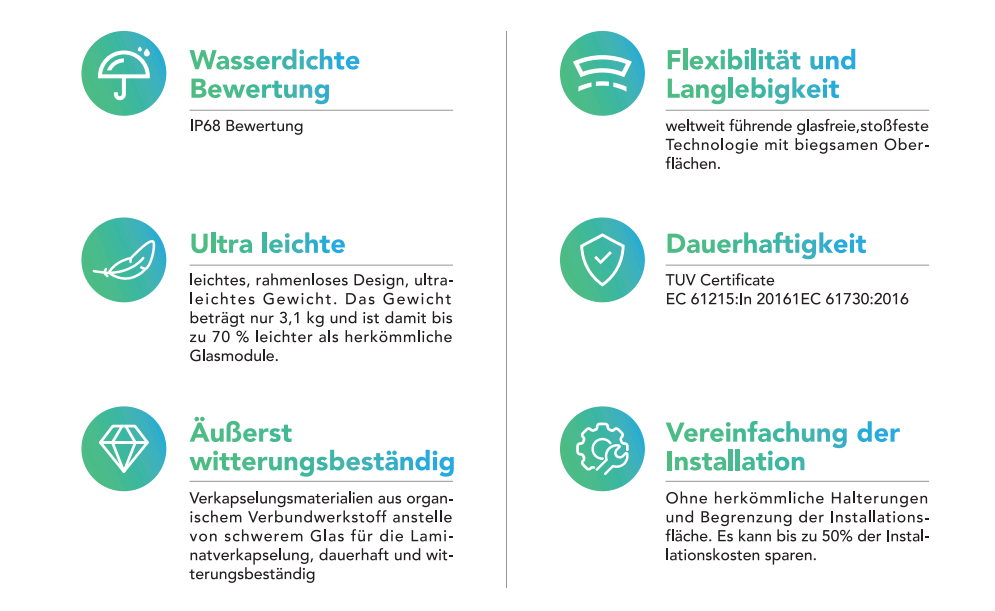 Wasserdichte Bewertung

IP68 Bewertung

Ultra leichte

leichtes, rahmenloses Design, ultraleichtes Gewicht. Das Gewicht beträgt nur 3,1 kg und ist damit bis zu 70 % leichter als herkömmliche Glasmodule.

Äußerst witterungsbeständig

Verkapselungsmaterialien aus organischem Verbundwerkstoff anstelle von schwerem Glas für die Laminatverkapselung, dauerhaft und witterungsbeständig

Flexibilität und Langlebigkeit

weltweit führende glasfreie,stoßfeste Technologie mit biegsamen Oberflächen.

Dauerhaftigkeit

TUV Certificate
EC 61215:In 20161EC 61730:2016

Vereinfachung der Installation

Ohne herkömmliche Halterungen und Begrenzung der Installationsfläche. Es kann bis zu 50% der Installationskosten sparen.